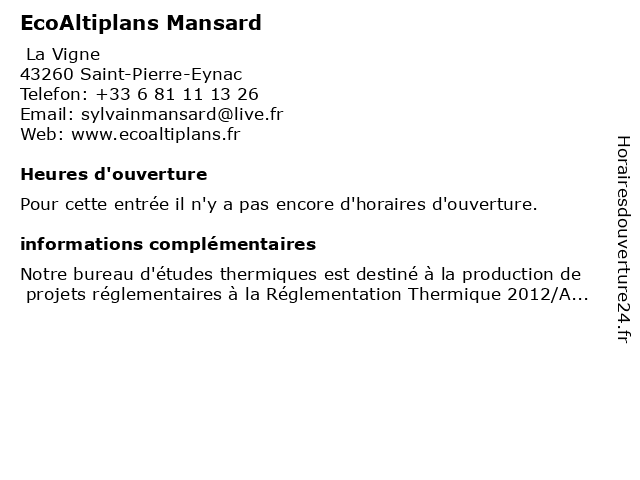 EcoAltiplans Mansard

La Vigne
43260 Saint-Pierre-Eynac
Telefon: +33 6 81 11 13 26
Email: sylvainmansard@live.fr
Web: www.ecoaltiplans.fr

Heures d'ouverture

Pour cette entrée il n'y a pas encore d'horaires d'ouverture.

informations complémentaires

Notre bureau d'études thermiques est destiné à la production de projets réglementaires à la Réglementation Thermique 2012/A...

Horairesdouverture24.fr